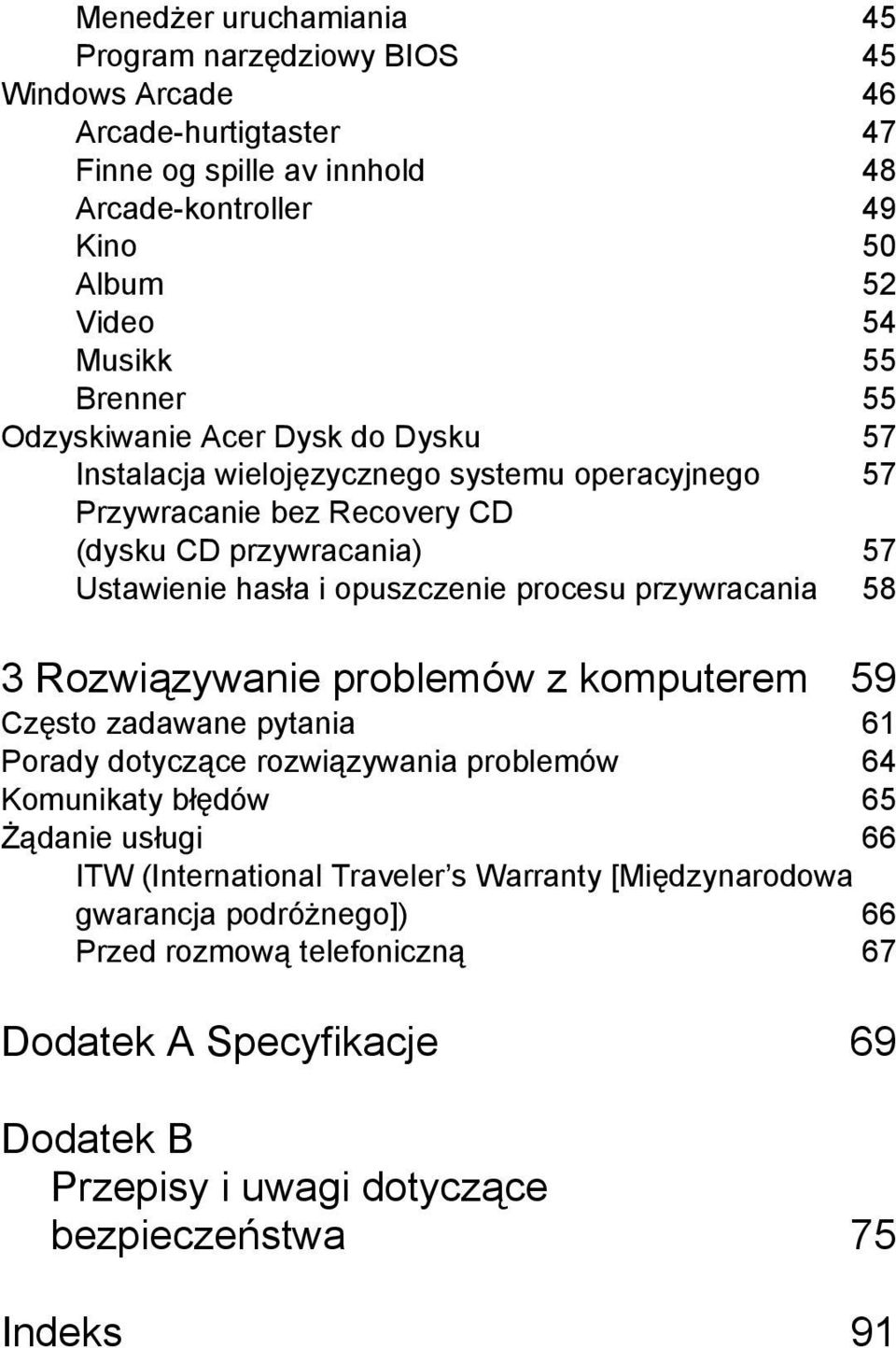 Menedżer uruchamiania 45
Program narzędziowy BIOS 45
Windows Arcade 46
Arcade-hurtigtaster 47
Finne og spille av innhold 48
Arcade-kontroller 49
Kino 50
Album 52
Video 54
Musikk 55
Brenner 55
Odzyskiwanie Acer Dysk do Dysku 57
Instalacja wielojęzycznego systemu operacyjnego 57
Przywracanie bez Recovery CD (dysku CD przywracania) 57
Ustawienie hasła i opuszczenie procesu przywracania 58

3 Rozwiązywanie problemów z komputerem 59
Często zadawane pytania 61
Porady dotyczące rozwiązywania problemów 64
Komunikaty błędów 65
Żądanie usługi 66
ITW (International Traveler s Warranty [Międzynarodowa gwarancja podróżnego]) 66
Przed rozmową telefoniczną 67

Dodatek A Specyfikacje 69

Dodatek B
Przepisy i uwagi dotyczące bezpieczeństwa 75

Indeks 91